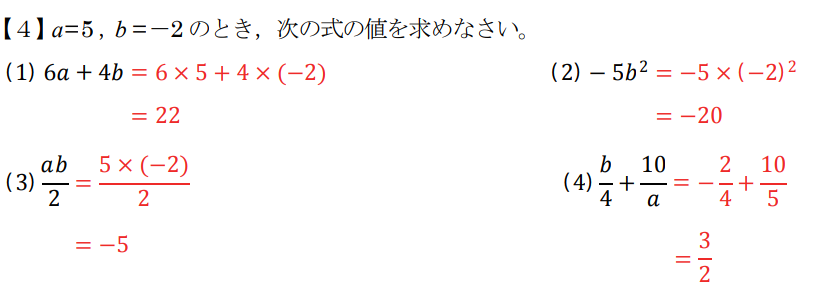 【４】$a=5$，$b=-2$ のとき，次の式の値を求めなさい。

(1) $6a+4b=6\times5+4\times(-2)$

$=22$

(2) $-5b^2=-5\times(-2)^2$

$=-20$

(3) $\frac{ab}{2}=\frac{5\times(-2)}{2}$

$=-5$

(4) $\frac{b}{4}+\frac{10}{a}=-\frac{2}{4}+\frac{10}{5}$

$=\frac{3}{2}$